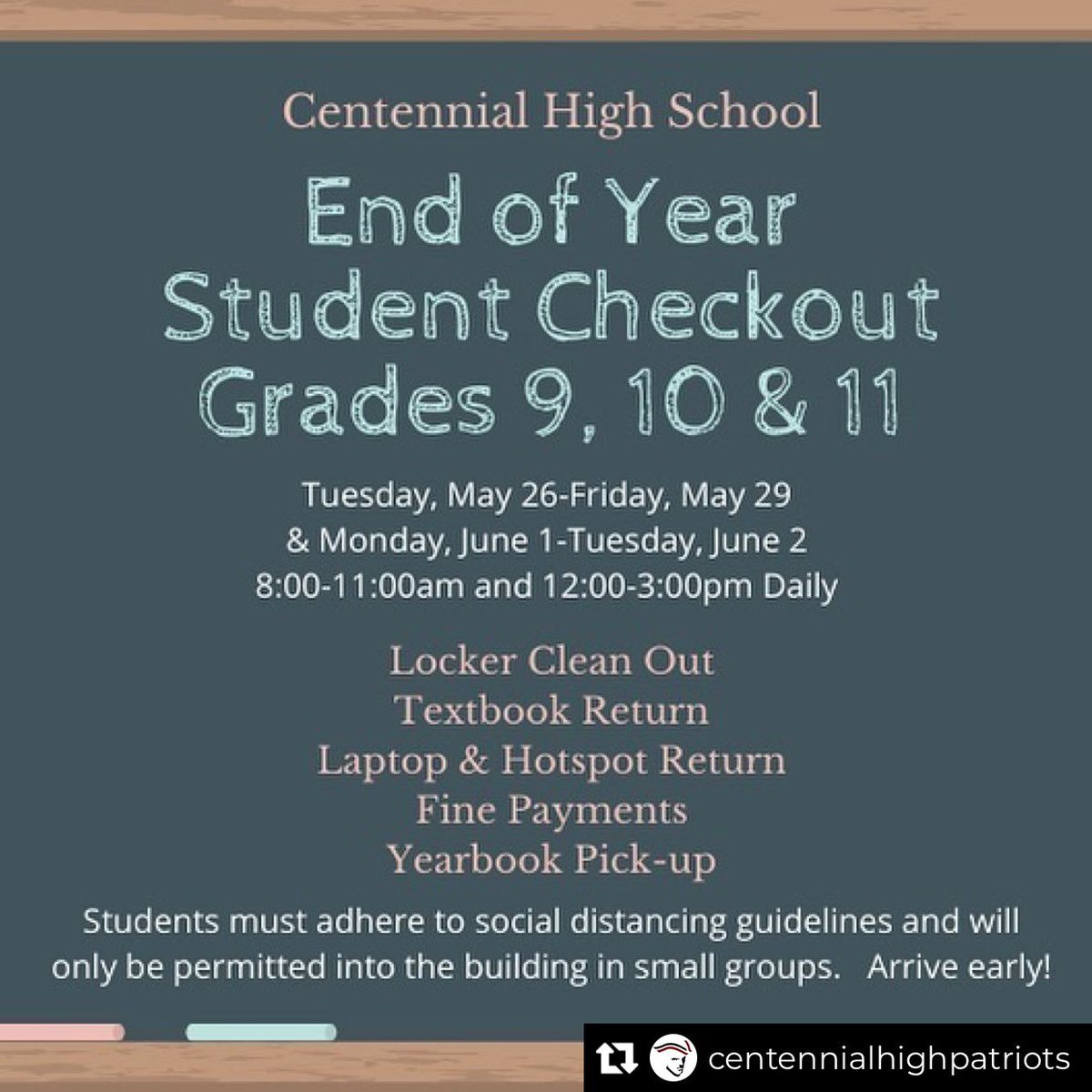 Centennial High School

End of Year
Student Checkout
Grades 9, 10 & 11

Tuesday, May 26-Friday, May 29
& Monday, June 1-Tuesday, June 2
8:00-11:00am and 12:00-3:00pm Daily

Locker Clean Out
Textbook Return
Laptop & Hotspot Return
Fine Payments
Yearbook Pick-up

Students must adhere to social distancing guidelines and will only be permitted into the building in small groups. Arrive early!

centennialhighpatriots